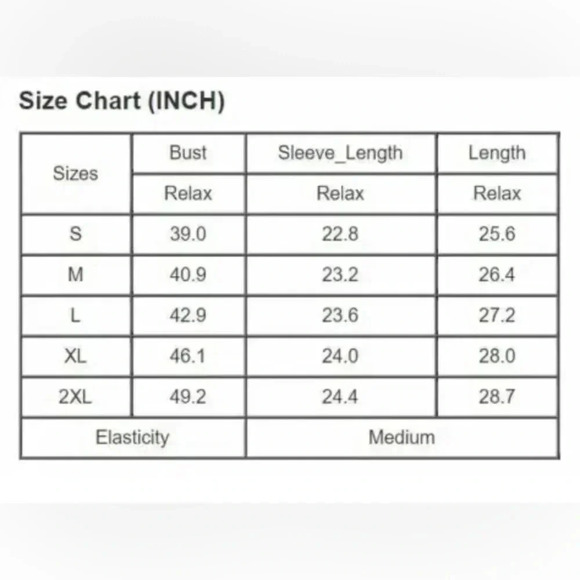 Size Chart (INCH)

| Sizes | Bust | Sleeve_Length | Length |
|---|---|---|---|
| | Relax | Relax | Relax |
| S | 39.0 | 22.8 | 25.6 |
| M | 40.9 | 23.2 | 26.4 |
| L | 42.9 | 23.6 | 27.2 |
| XL | 46.1 | 24.0 | 28.0 |
| 2XL | 49.2 | 24.4 | 28.7 |
| Elasticity | | Medium | |